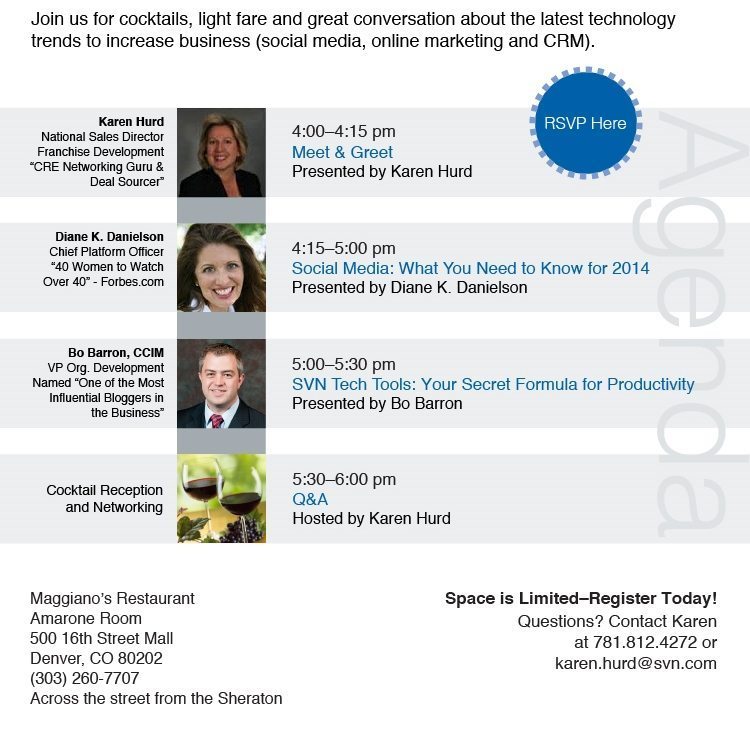 Join us for cocktails, light fare and great conversation about the latest technology trends to increase business (social media, online marketing and CRM).

RSVP Here

Agenda

Karen Hurd
National Sales Director
Franchise Development
"CRE Networking Guru & Deal Sourcer"

4:00–4:15 pm
Meet & Greet
Presented by Karen Hurd

Diane K. Danielson
Chief Platform Officer
"40 Women to Watch Over 40" - Forbes.com

4:15–5:00 pm
Social Media: What You Need to Know for 2014
Presented by Diane K. Danielson

Bo Barron, CCIM
VP Org. Development
Named "One of the Most Influential Bloggers in the Business"

5:00–5:30 pm
SVN Tech Tools: Your Secret Formula for Productivity
Presented by Bo Barron

Cocktail Reception and Networking

5:30–6:00 pm
Q&A
Hosted by Karen Hurd

Maggiano's Restaurant
Amarone Room
500 16th Street Mall
Denver, CO 80202
(303) 260-7707
Across the street from the Sheraton

Space is Limited–Register Today!
Questions? Contact Karen at 781.812.4272 or karen.hurd@svn.com